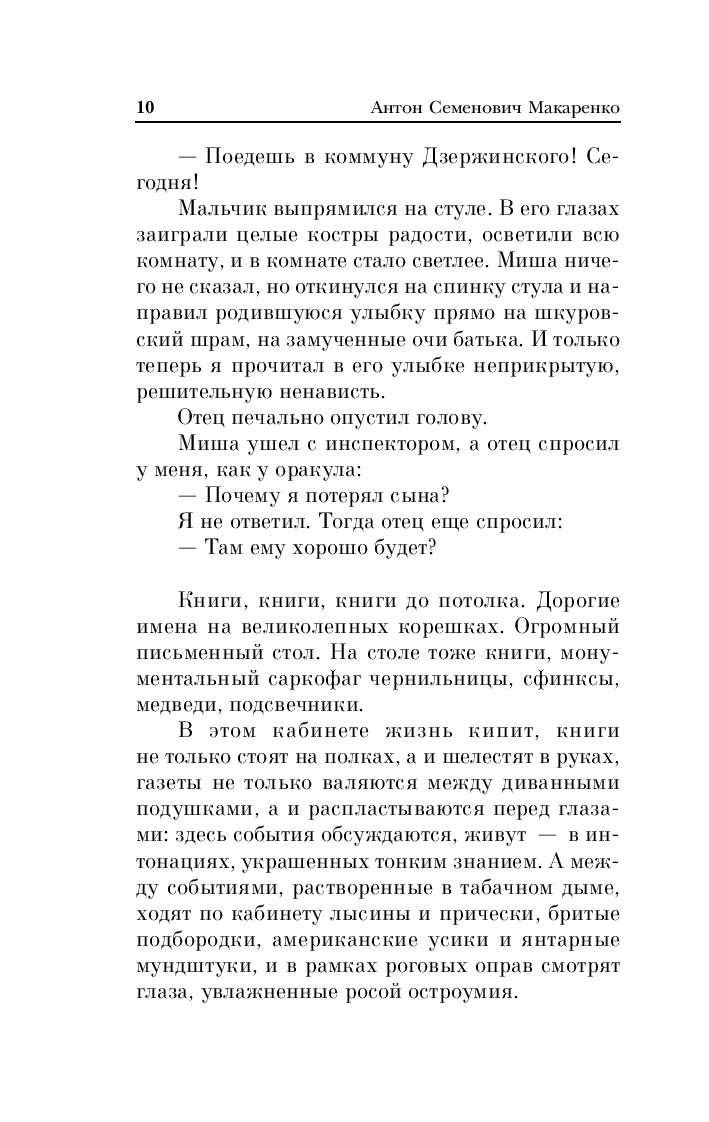 10 Антон Семенович Макаренко

— Поедешь в коммуну Дзержинского! Сегодня!

Мальчик выпрямился на стуле. В его глазах заиграли целые костры радости, осветили всю комнату, и в комнате стало светлее. Миша ничего не сказал, но откинулся на спинку стула и направил родившуюся улыбку прямо на шкуровский шрам, на замученные очи батька. И только теперь я прочитал в его улыбке неприкрытую, решительную ненависть.

Отец печально опустил голову.

Миша ушел с инспектором, а отец спросил у меня, как у оракула:

— Почему я потерял сына?

Я не ответил. Тогда отец еще спросил:

— Там ему хорошо будет?

Книги, книги, книги до потолка. Дорогие имена на великолепных корешках. Огромный письменный стол. На столе тоже книги, монументальный саркофаг чернильницы, сфинксы, медведи, подсвечники.

В этом кабинете жизнь кипит, книги не только стоят на полках, а и шелестят в руках, газеты не только валяются между диванными подушками, а и распластываются перед глазами: здесь события обсуждаются, живут — в интонациях, украшенных тонким знанием. А между событиями, растворенные в табачном дыме, ходят по кабинету лысины и прически, бритые подбородки, американские усики и янтарные мундштуки, и в рамках роговых оправ смотрят глаза, увлажненные росой остроумия.